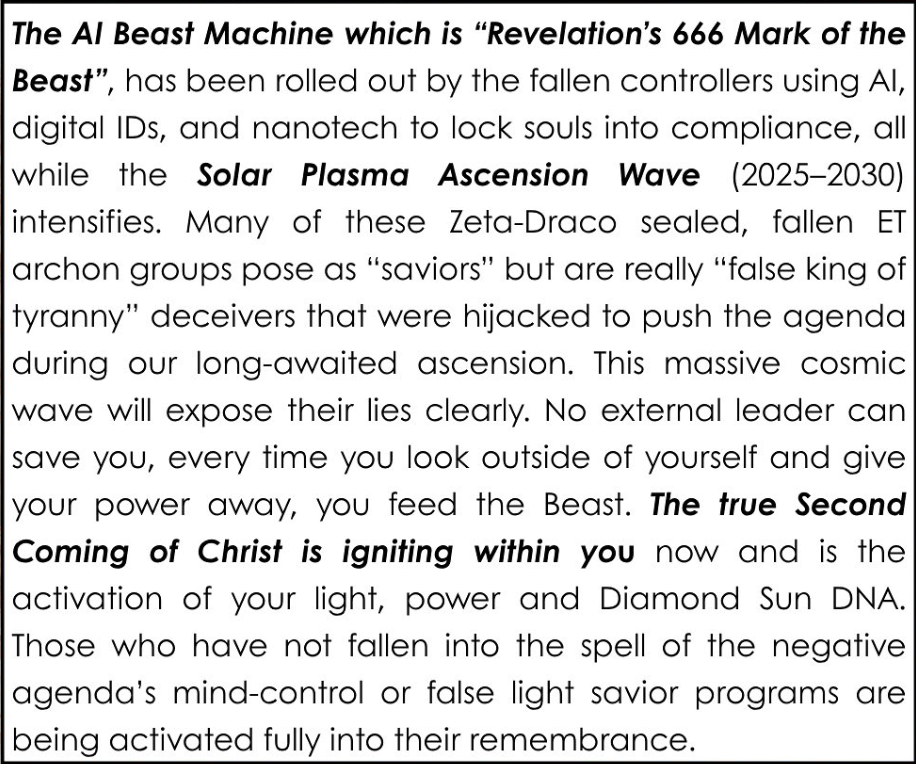 The AI Beast Machine which is “Revelation’s 666 Mark of the Beast”, has been rolled out by the fallen controllers using AI, digital IDs, and nanotech to lock souls into compliance, all while the Solar Plasma Ascension Wave (2025–2030) intensifies. Many of these Zeta-Draco sealed, fallen ET archon groups pose as “saviors” but are really “false king of tyranny” deceivers that were hijacked to push the agenda during our long-awaited ascension. This massive cosmic wave will expose their lies clearly. No external leader can save you, every time you look outside of yourself and give your power away, you feed the Beast. The true Second Coming of Christ is igniting within you now and is the activation of your light, power and Diamond Sun DNA. Those who have not fallen into the spell of the negative agenda’s mind-control or false light savior programs are being activated fully into their remembrance.